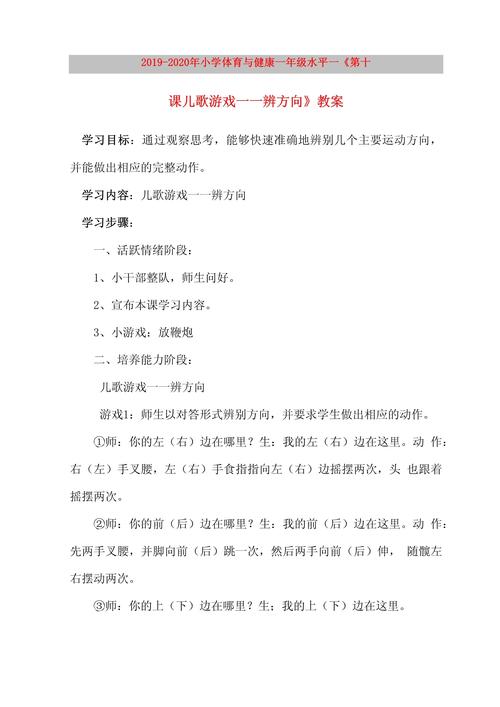 2019-2020年小学体育与健康一年级水平一《第十

课儿歌游戏一一辨方向》教案

学习目标：通过观察思考，能够快速准确地辨别几个主要运动方向，并能做出相应的完整动作。

学习内容：儿歌游戏一一辨方向

学习步骤：

一、活跃情绪阶段：

1、小干部整队，师生问好。

2、宣布本课学习内容。

3、小游戏：放鞭炮

二、培养能力阶段：

儿歌游戏一一辨方向

游戏1：师生以对答形式辨别方向，并要求学生做出相应的动作。

①师：你的左（右）边在哪里？生：我的左（右）边在这里。动 作：右（左）手叉腰，左（右）手食指指向左（右）边摇摆两次，头 也跟着摇摆两次。

②师：你的前（后）边在哪里？生：我的前（后）边在这里。动 作：先两手叉腰，并脚向前（后）跳一次，然后两手向前（后）伸， 随髋左右摆动两次。

③师：你的上（下）边在哪里？生：我的上（下）边在这里。